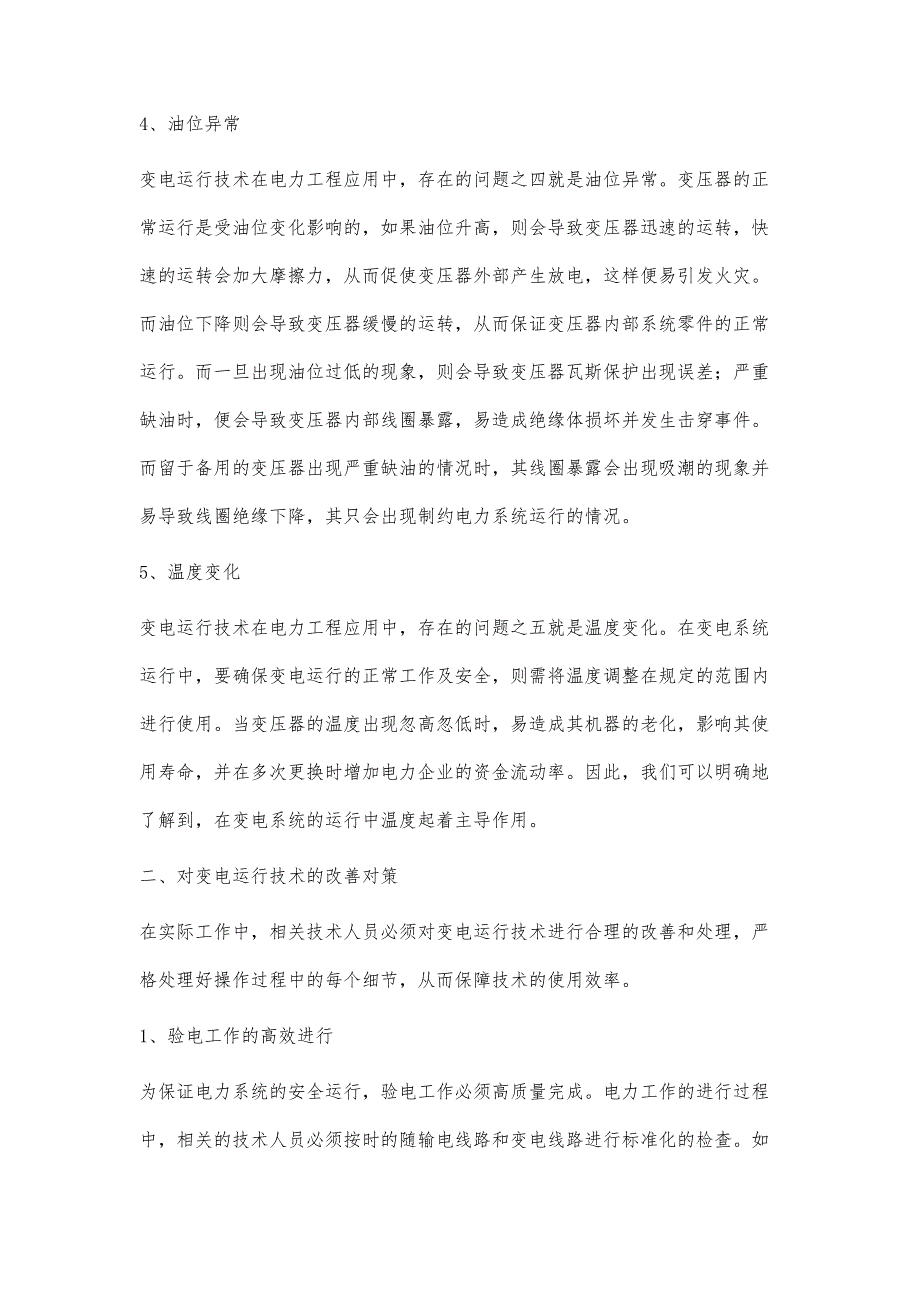 4、油位异常

变电运行技术在电力工程应用中，存在的问题之四就是油位异常。变压器的正常运行是受油位变化影响的，如果油位升高，则会导致变压器迅速的运转，快速的运转会加大摩擦力，从而促使变压器外部产生放电，这样便易引发火灾。而油位下降则会导致变压器缓慢的运转，从而保证变压器内部系统零件的正常运行。而一旦出现油位过低的现象，则会导致变压器瓦斯保护出现误差；严重缺油时，便会导致变压器内部线圈暴露，易造成绝缘体损坏并发生击穿事件。而留于备用的变压器出现严重缺油的情况时，其线圈暴露会出现吸潮的现象并易导致线圈绝缘下降，其只会出现制约电力系统运行的情况。

5、温度变化

变电运行技术在电力工程应用中，存在的问题之五就是温度变化。在变电系统运行中，要确保变电运行的正常工作及安全，则需将温度调整在规定的范围内进行使用。当变压器的温度出现忽高忽低时，易造成其机器的老化，影响其使用寿命，并在多次更换时增加电力企业的资金流动率。因此，我们可以明确地了解到，在变电系统的运行中温度起着主导作用。

二、对变电运行技术的改善对策

在实际工作中，相关技术人员必须对变电运行技术进行合理的改善和处理，严格处理好操作过程中的每个细节，从而保障技术的使用效率。

1、验电工作的高效进行

为保证电力系统的安全运行，验电工作必须高质量完成。电力工作的进行过程中，相关的技术人员必须按时的随输电线路和变电线路进行标准化的检查。如